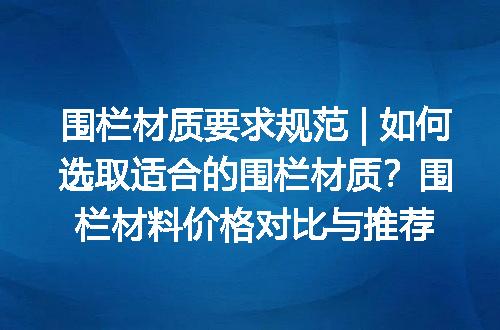 围栏材质要求规范 | 如何选取适合的围栏材质？围栏材料价格对比与推荐